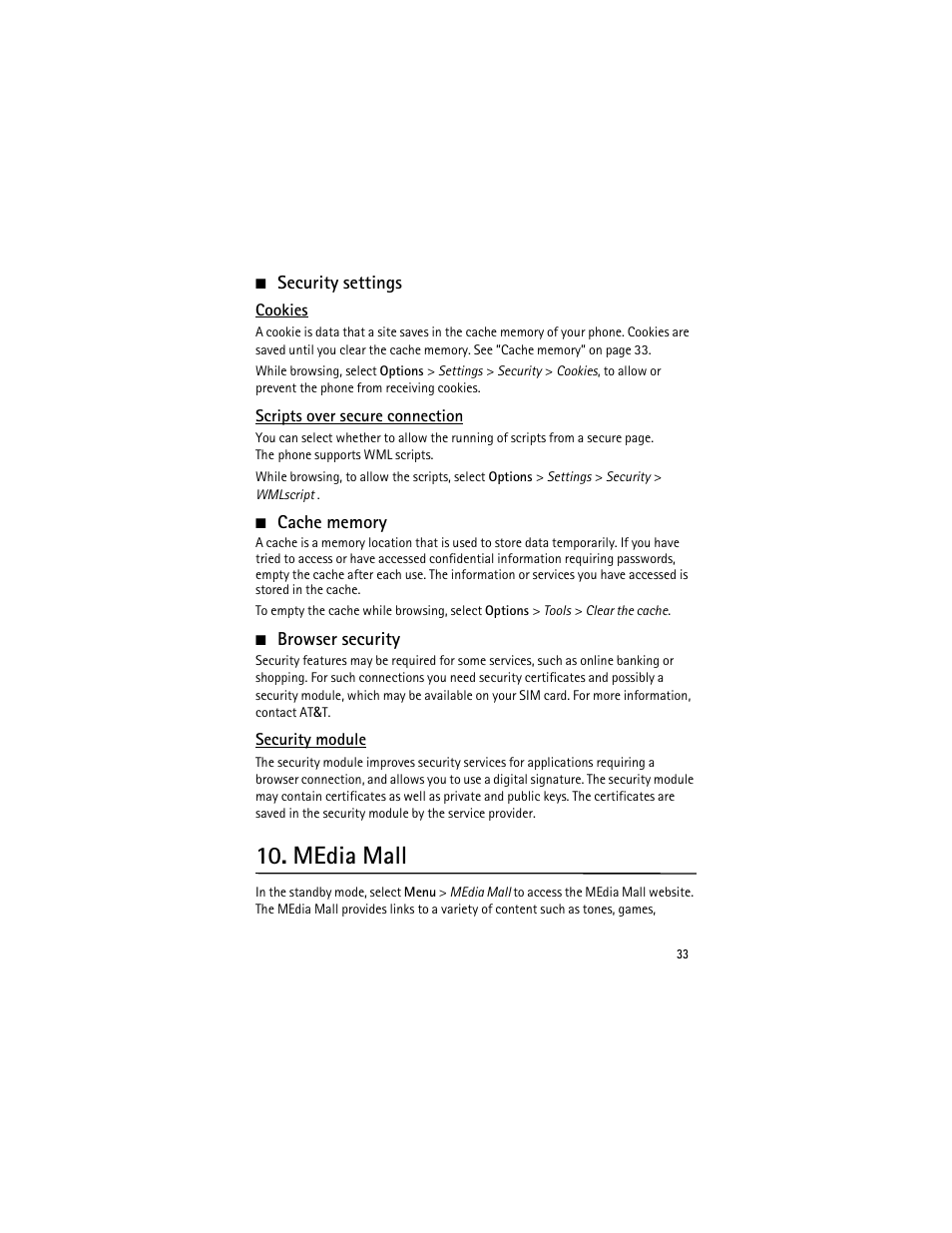 ■ Security settings

Cookies

A cookie is data that a site saves in the cache memory of your phone. Cookies are saved until you clear the cache memory. See "Cache memory" on page 33.

While browsing, select Options > Settings > Security > Cookies, to allow or prevent the phone from receiving cookies.

Scripts over secure connection

You can select whether to allow the running of scripts from a secure page. The phone supports WML scripts.

While browsing, to allow the scripts, select Options > Settings > Security > WMLscript .

■ Cache memory

A cache is a memory location that is used to store data temporarily. If you have tried to access or have accessed confidential information requiring passwords, empty the cache after each use. The information or services you have accessed is stored in the cache.

To empty the cache while browsing, select Options > Tools > Clear the cache.

■ Browser security

Security features may be required for some services, such as online banking or shopping. For such connections you need security certificates and possibly a security module, which may be available on your SIM card. For more information, contact AT&T.

Security module

The security module improves security services for applications requiring a browser connection, and allows you to use a digital signature. The security module may contain certificates as well as private and public keys. The certificates are saved in the security module by the service provider.

10. MEdia Mall

In the standby mode, select Menu > MEdia Mall to access the MEdia Mall website. The MEdia Mall provides links to a variety of content such as tones, games,

33